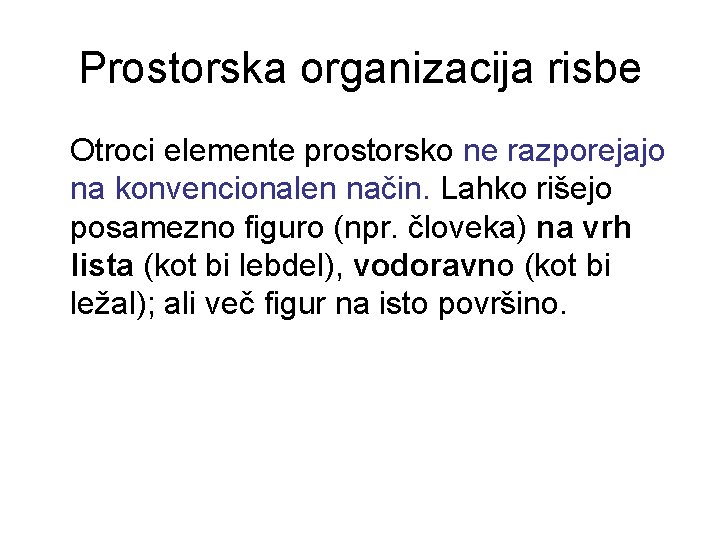 Prostorska organizacija risbe

Otroci elemente prostorsko ne razporejajo na konvencionalen način. Lahko rišejo posamezno figuro (npr. človeka) na vrh lista (kot bi lebdel), vodoravno (kot bi ležal); ali več figur na isto površino.